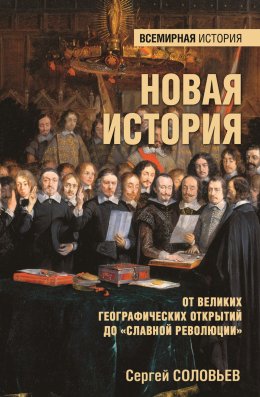 ВСЕМИРНАЯ ИСТОРИЯ

НОВАЯ ИСТОРИЯ

ОТ ВЕЛИКИХ ГЕОГРАФИЧЕСКИХ ОТКРЫТИЙ ДО «СЛАВНОЙ РЕВОЛЮЦИИ»

Сергей СОЛОВЬЕВ